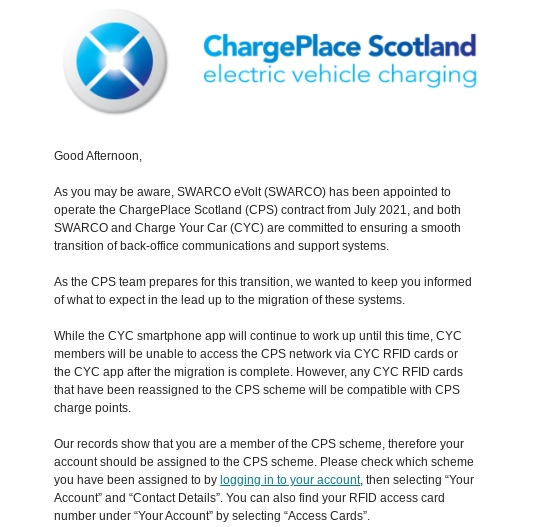 ChargePlace Scotland
electric vehicle charging

Good Afternoon,

As you may be aware, SWARCO eVolt (SWARCO) has been appointed to operate the ChargePlace Scotland (CPS) contract from July 2021, and both SWARCO and Charge Your Car (CYC) are committed to ensuring a smooth transition of back-office communications and support systems.

As the CPS team prepares for this transition, we wanted to keep you informed of what to expect in the lead up to the migration of these systems.

While the CYC smartphone app will continue to work up until this time, CYC members will be unable to access the CPS network via CYC RFID cards or the CYC app after the migration is complete. However, any CYC RFID cards that have been reassigned to the CPS scheme will be compatible with CPS charge points.

Our records show that you are a member of the CPS scheme, therefore your account should be assigned to the CPS scheme. Please check which scheme you have been assigned to by logging in to your account, then selecting “Your Account” and “Contact Details”. You can also find your RFID access card number under “Your Account” by selecting “Access Cards”.